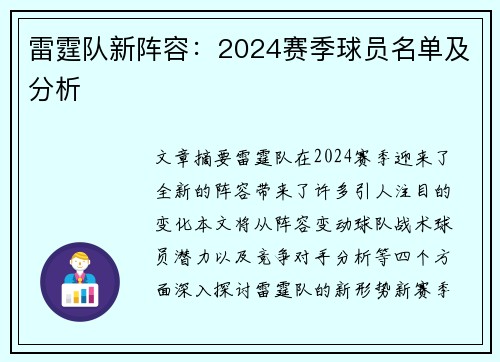 雷霆队新阵容：2024赛季球员名单及分析

文章摘要雷霆队在2024赛季迎来了全新的阵容带来了许多引人注目的变化本文将从阵容变动球队战术球员潜力以及竞争对手分析等四个方面深入探讨雷霆队的新形势新赛季